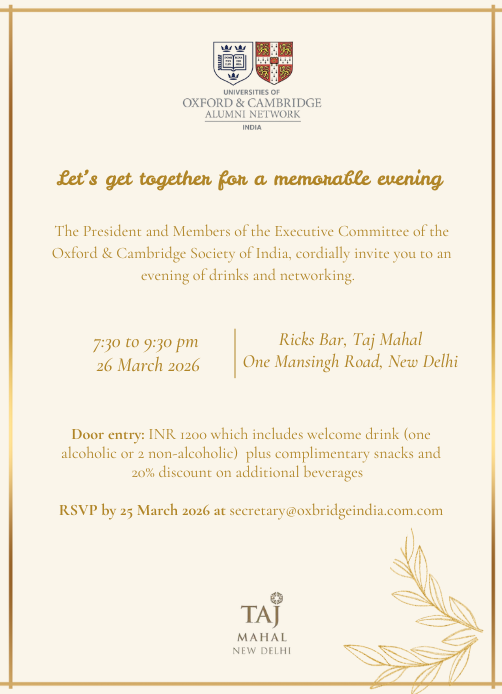 UNIVERSITIES OF
OXFORD & CAMBRIDGE
ALUMNI NETWORK
INDIA

Let's get together for a memorable evening

The President and Members of the Executive Committee of the Oxford & Cambridge Society of India, cordially invite you to an evening of drinks and networking.

7:30 to 9:30 pm
26 March 2026

Ricks Bar, Taj Mahal
One Mansingh Road, New Delhi

Door entry: INR 1200 which includes welcome drink (one alcoholic or 2 non-alcoholic) plus complimentary snacks and 20% discount on additional beverages

RSVP by 25 March 2026 at secretary@oxbridgeindia.com.com

TAJ
MAHAL
NEW DELHI